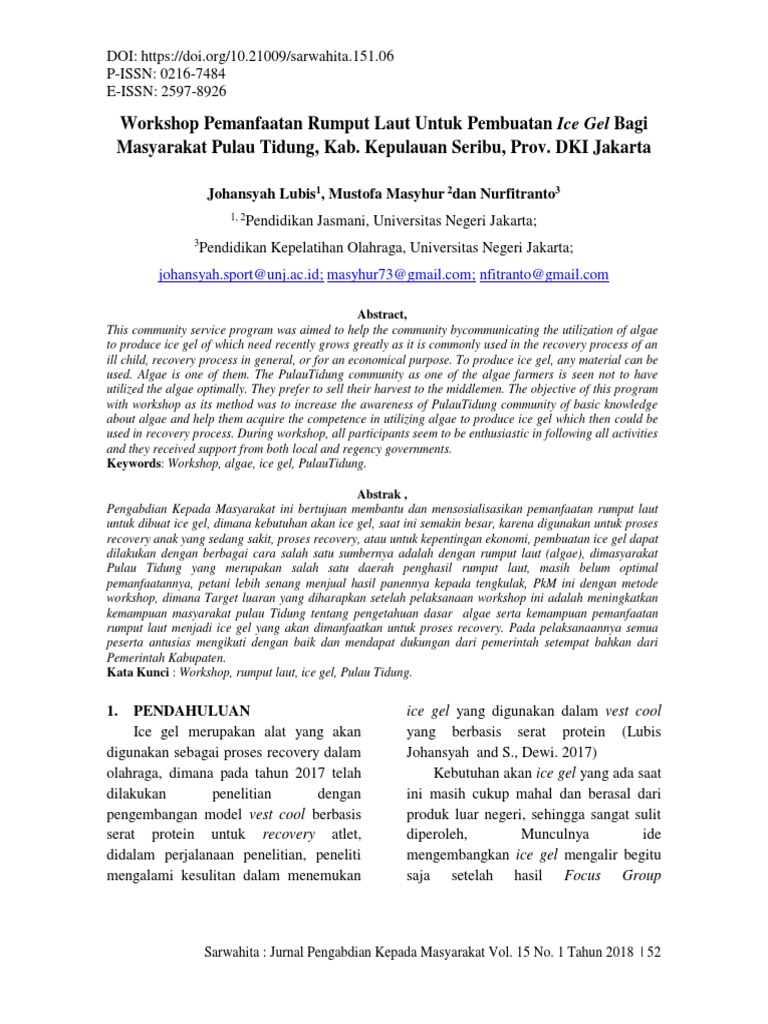 DOI: https://doi.org/10.21009/sarwahita.151.06
P-ISSN: 0216-7484
E-ISSN: 2597-8926

Workshop Pemanfaatan Rumput Laut Untuk Pembuatan Ice Gel Bagi Masyarakat Pulau Tidung, Kab. Kepulauan Seribu, Prov. DKI Jakarta

Johansyah Lubis$^1$, Mustofa Masyhur $^2$dan Nurfitranto$^3$

$^{1, 2}$Pendidikan Jasmani, Universitas Negeri Jakarta;

$^3$Pendidikan Kepelatihan Olahraga, Universitas Negeri Jakarta;

johansyah.sport@unj.ac.id; masyhur73@gmail.com; nfitranto@gmail.com

Abstract,

This community service program was aimed to help the community bycommunicating the utilization of algae to produce ice gel of which need recently grows greatly as it is commonly used in the recovery process of an ill child, recovery process in general, or for an economical purpose. To produce ice gel, any material can be used. Algae is one of them. The PulauTidung community as one of the algae farmers is seen not to have utilized the algae optimally. They prefer to sell their harvest to the middlemen. The objective of this program with workshop as its method was to increase the awareness of PulauTidung community of basic knowledge about algae and help them acquire the competence in utilizing algae to produce ice gel which then could be used in recovery process. During workshop, all participants seem to be enthusiastic in following all activities and they received support from both local and regency governments.
Keywords: Workshop, algae, ice gel, PulauTidung.

Abstrak ,

Pengabdian Kepada Masyarakat ini bertujuan membantu dan mensosialisasikan pemanfaatan rumput laut untuk dibuat ice gel, dimana kebutuhan akan ice gel, saat ini semakin besar, karena digunakan untuk proses recovery anak yang sedang sakit, proses recovery, atau untuk kepentingan ekonomi, pembuatan ice gel dapat dilakukan dengan berbagai cara salah satu sumbernya adalah dengan rumput laut (algae), dimasyarakat Pulau Tidung yang merupakan salah satu daerah penghasil rumput laut, masih belum optimal pemanfaatannya, petani lebih senang menjual hasil panennya kepada tengkulak, PkM ini dengan metode workshop, dimana Target luaran yang diharapkan setelah pelaksanaan workshop ini adalah meningkatkan kemampuan masyarakat pulau Tidung tentang pengetahuan dasar algae serta kemampuan pemanfaatan rumput laut menjadi ice gel yang akan dimanfaatkan untuk proses recovery. Pada pelaksanaannya semua peserta antusias mengikuti dengan baik dan mendapat dukungan dari pemerintah setempat bahkan dari Pemerintah Kabupaten.
Kata Kunci : Workshop, rumput laut, ice gel, Pulau Tidung.

1. PENDAHULUAN

Ice gel merupakan alat yang akan digunakan sebagai proses recovery dalam olahraga, dimana pada tahun 2017 telah dilakukan penelitian dengan pengembangan model vest cool berbasis serat protein untuk recovery atlet, didalam perjalanaan penelitian, peneliti mengalami kesulitan dalam menemukan ice gel yang digunakan dalam vest cool yang berbasis serat protein (Lubis Johansyah and S., Dewi. 2017)

Kebutuhan akan ice gel yang ada saat ini masih cukup mahal dan berasal dari produk luar negeri, sehingga sangat sulit diperoleh, Munculnya ide mengembangkan ice gel mengalir begitu saja setelah hasil Focus Group

Sarwahita : Jurnal Pengabdian Kepada Masyarakat Vol. 15 No. 1 Tahun 2018 | 52